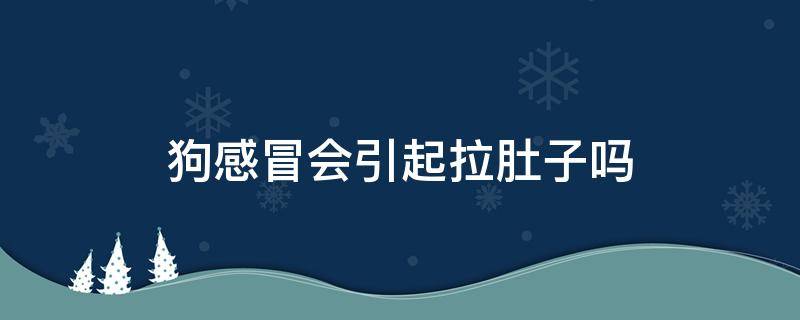 狗感冒会引起拉肚子吗